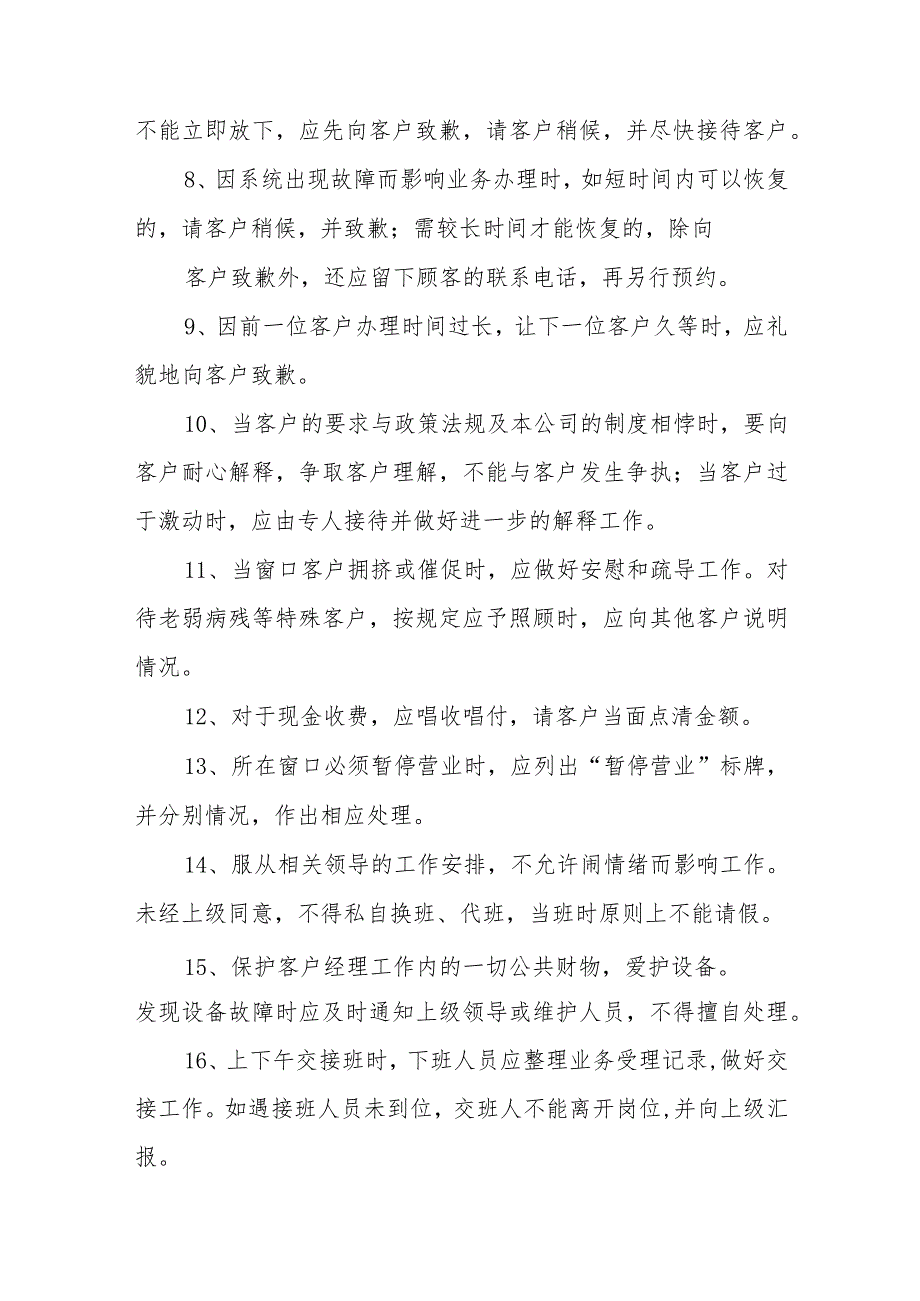 不能立即放下，应先向客户致歉，请客户稍候，并尽快接待客户。

8、因系统出现故障而影响业务办理时，如短时间内可以恢复的，请客户稍候，并致歉；需较长时间才能恢复的，除向

客户致歉外，还应留下顾客的联系电话，再另行预约。

9、因前一位客户办理时间过长，让下一位客户久等时，应礼貌地向客户致歉。

10、当客户的要求与政策法规及本公司的制度相悖时，要向客户耐心解释，争取客户理解，不能与客户发生争执；当客户过于激动时，应由专人接待并做好进一步的解释工作。

11、当窗口客户拥挤或催促时，应做好安慰和疏导工作。对待老弱病残等特殊客户，按规定应予照顾时，应向其他客户说明情况。

12、对于现金收费，应唱收唱付，请客户当面点清金额。

13、所在窗口必须暂停营业时，应列出“暂停营业”标牌，并分别情况，作出相应处理。

14、服从相关领导的工作安排，不允许闹情绪而影响工作。未经上级同意，不得私自换班、代班，当班时原则上不能请假。

15、保护客户经理工作内的一切公共财物，爱护设备。发现设备故障时应及时通知上级领导或维护人员，不得擅自处理。

16、上下午交接班时，下班人员应整理业务受理记录,做好交接工作。如遇接班人员未到位，交班人不能离开岗位,并向上级汇报。